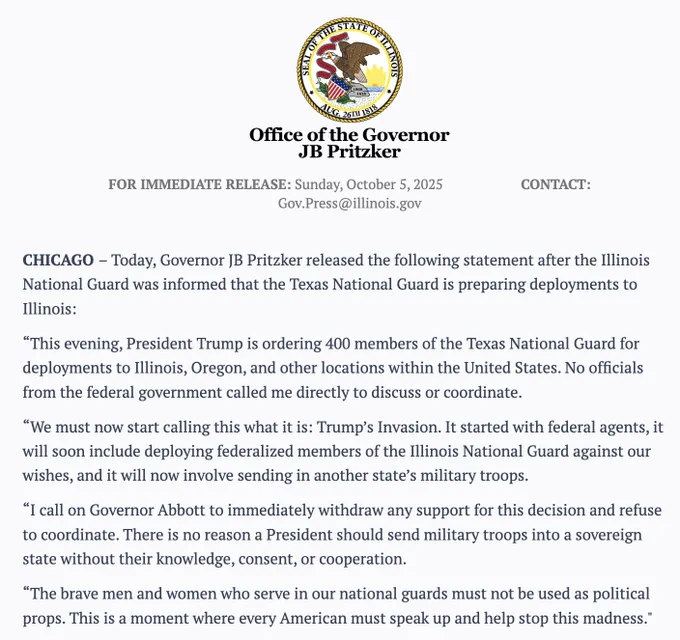 SEAL OF THE STATE OF ILLINOIS
AUG. 26TH 1818

Office of the Governor
JB Pritzker

FOR IMMEDIATE RELEASE: Sunday, October 5, 2025 CONTACT: Gov.Press@illinois.gov

CHICAGO – Today, Governor JB Pritzker released the following statement after the Illinois National Guard was informed that the Texas National Guard is preparing deployments to Illinois:

“This evening, President Trump is ordering 400 members of the Texas National Guard for deployments to Illinois, Oregon, and other locations within the United States. No officials from the federal government called me directly to discuss or coordinate.

“We must now start calling this what it is: Trump’s Invasion. It started with federal agents, it will soon include deploying federalized members of the Illinois National Guard against our wishes, and it will now involve sending in another state’s military troops.

“I call on Governor Abbott to immediately withdraw any support for this decision and refuse to coordinate. There is no reason a President should send military troops into a sovereign state without their knowledge, consent, or cooperation.

“The brave men and women who serve in our national guards must not be used as political props. This is a moment where every American must speak up and help stop this madness."